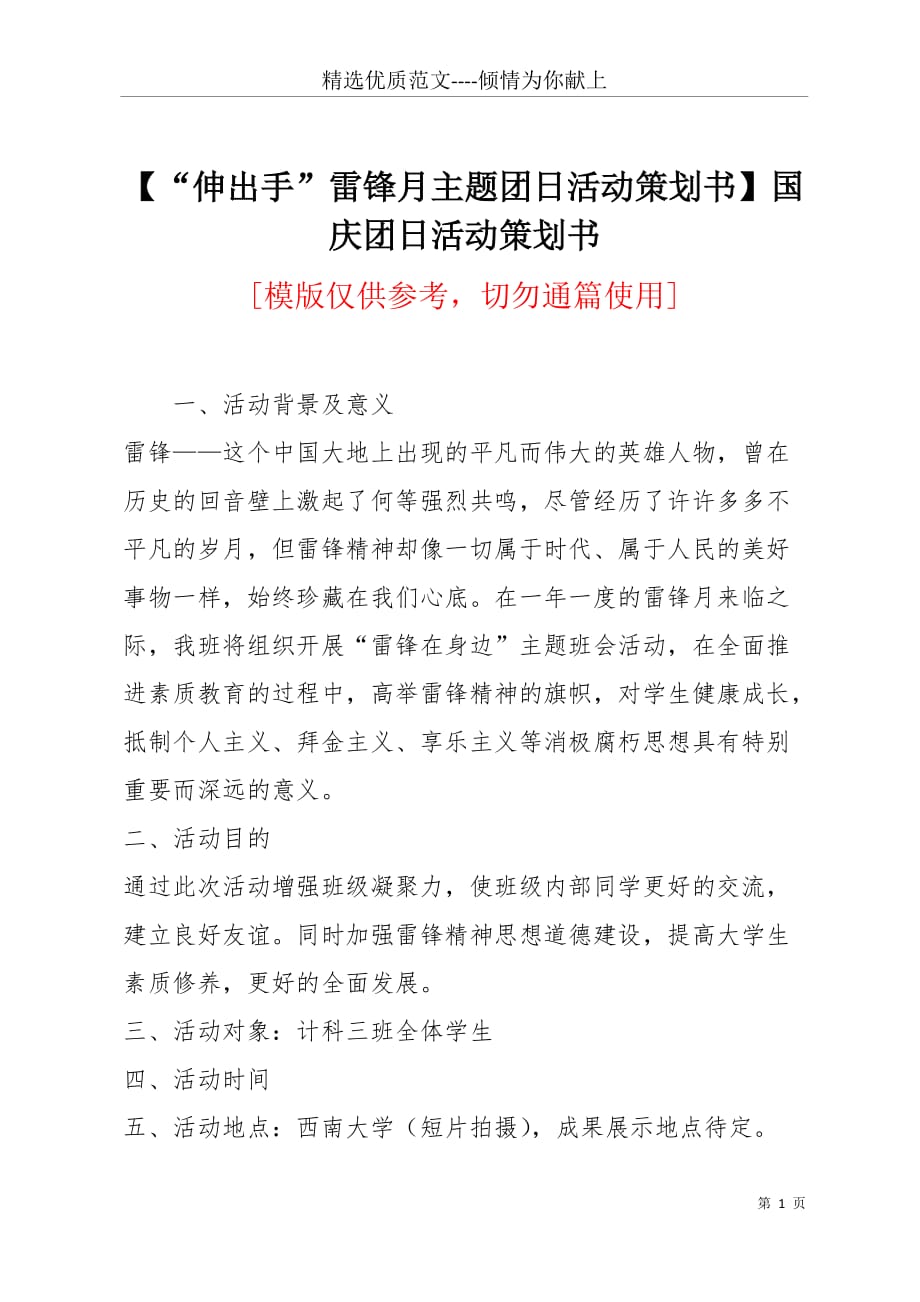 精选优质范文----倾情为你献上

【“伸出手”雷锋月主题团日活动策划书】国庆团日活动策划书

[模版仅供参考，切勿通篇使用]

一、活动背景及意义

雷锋——这个中国大地上出现的平凡而伟大的英雄人物，曾在历史的回音壁上激起了何等强烈共鸣，尽管经历了许许多多不平凡的岁月，但雷锋精神却像一切属于时代、属于人民的美好事物一样，始终珍藏在我们心底。在一年一度的雷锋月来临之际，我班将组织开展“雷锋在身边”主题班会活动，在全面推进素质教育的过程中，高举雷锋精神的旗帜，对学生健康成长，抵制个人主义、拜金主义、享乐主义等消极腐朽思想具有特别重要而深远的意义。

二、活动目的

通过此次活动增强班级凝聚力，使班级内部同学更好的交流，建立良好友谊。同时加强雷锋精神思想道德建设，提高大学生素质修养，更好的全面发展。

三、活动对象：计科三班全体学生

四、活动时间

五、活动地点：西南大学（短片拍摄），成果展示地点待定。

第 1 页